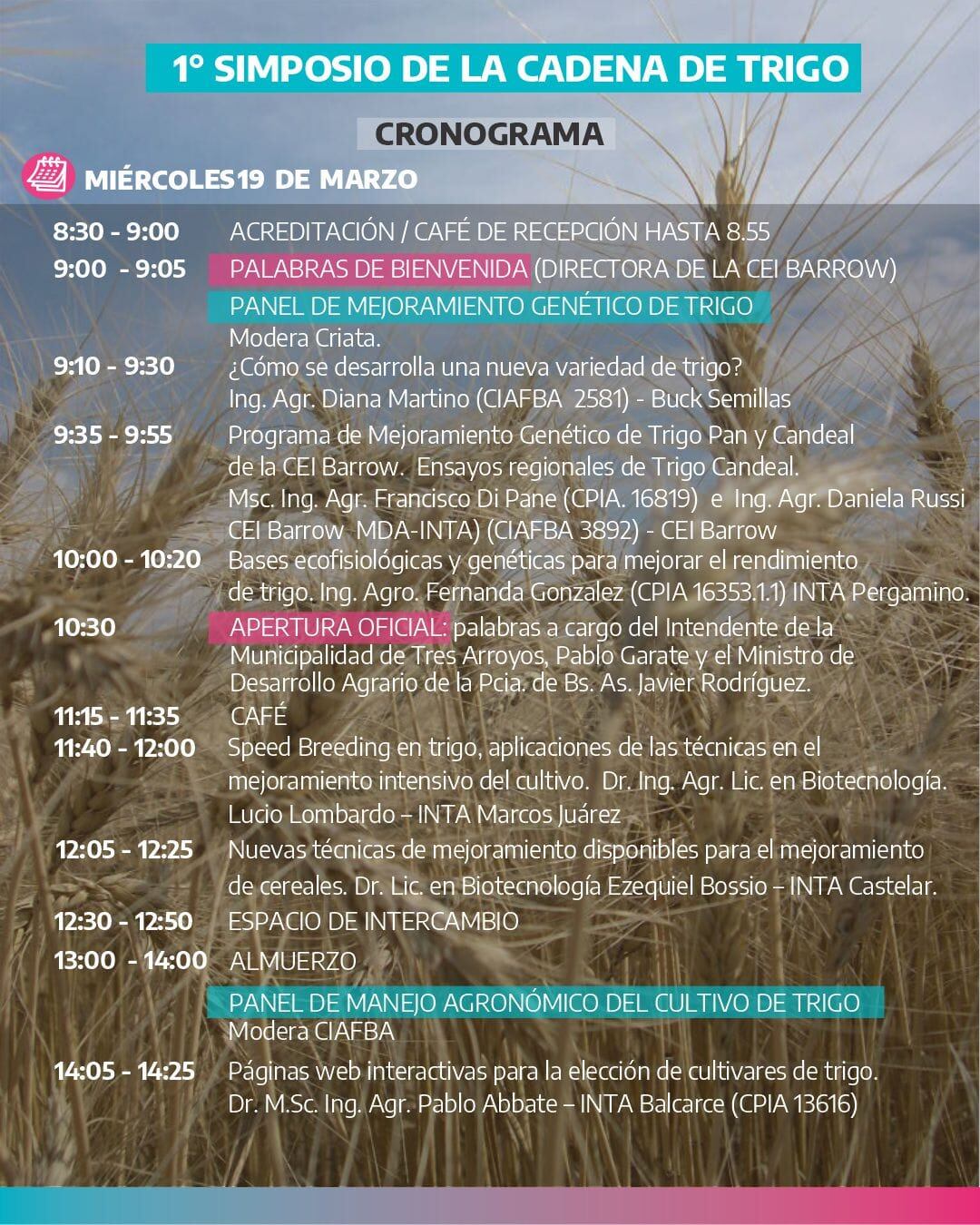 1° SIMPOSIO DE LA CADENA DE TRIGO

CRONOGRAMA

MIÉRCOLES19 DE MARZO

8:30 - 9:00 ACREDITACIÓN / CAFÉ DE RECEPCIÓN HASTA 8.55

9:00 - 9:05 PALABRAS DE BIENVENIDA (DIRECTORA DE LA CEI BARROW)

PANEL DE MEJORAMIENTO GENÉTICO DE TRIGO
Modera Criata.

9:10 - 9:30 ¿Cómo se desarrolla una nueva variedad de trigo?
Ing. Agr. Diana Martino (CIAFBA 2581) - Buck Semillas

9:35 - 9:55 Programa de Mejoramiento Genético de Trigo Pan y Candeal de la CEI Barrow. Ensayos regionales de Trigo Candeal.
Msc. Ing. Agr. Francisco Di Pane (CPIA. 16819) e Ing. Agr. Daniela Russi CEI Barrow MDA-INTA) (CIAFBA 3892) - CEI Barrow

10:00 - 10:20 Bases ecofisiológicas y genéticas para mejorar el rendimiento de trigo. Ing. Agro. Fernanda Gonzalez (CPIA 16353.1.1) INTA Pergamino.

10:30 APERTURA OFICIAL: palabras a cargo del Intendente de la Municipalidad de Tres Arroyos, Pablo Garate y el Ministro de Desarrollo Agrario de la Pcia. de Bs. As. Javier Rodríguez.

11:15 - 11:35 CAFÉ

11:40 - 12:00 Speed Breeding en trigo, aplicaciones de las técnicas en el mejoramiento intensivo del cultivo. Dr. Ing. Agr. Lic. en Biotecnología. Lucio Lombardo – INTA Marcos Juárez

12:05 - 12:25 Nuevas técnicas de mejoramiento disponibles para el mejoramiento de cereales. Dr. Lic. en Biotecnología Ezequiel Bossio – INTA Castelar.

12:30 - 12:50 ESPACIO DE INTERCAMBIO

13:00 - 14:00 ALMUERZO

PANEL DE MANEJO AGRONÓMICO DEL CULTIVO DE TRIGO
Modera CIAFBA

14:05 - 14:25 Páginas web interactivas para la elección de cultivares de trigo.
Dr. M.Sc. Ing. Agr. Pablo Abbate – INTA Balcarce (CPIA 13616)